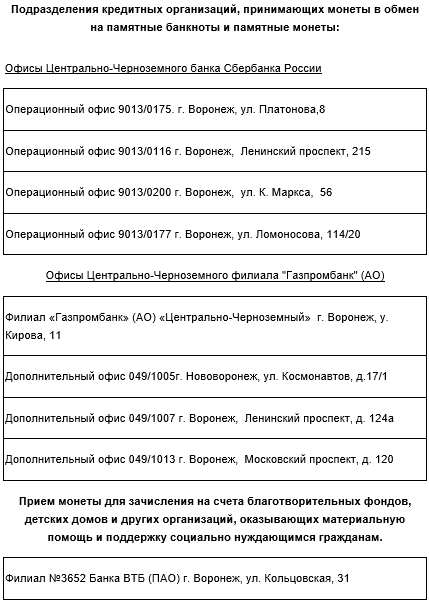 Подразделения кредитных организаций, принимающих монеты в обмен на памятные банкноты и памятные монеты:

Офисы Центрально-Черноземного банка Сбербанка России

| Операционный офис 9013/0175. г. Воронеж, ул. Платонова,8 |
|---|
| Операционный офис 9013/0116 г. Воронеж, Ленинский проспект, 215 |
| Операционный офис 9013/0200 г. Воронеж, ул. К. Маркса, 56 |
| Операционный офис 9013/0177 г. Воронеж, ул. Ломоносова, 114/20 |

Офисы Центрально-Черноземного филиала "Газпромбанк" (АО)

| Филиал «Газпромбанк» (АО) «Центрально-Черноземный» г. Воронеж, у. Кирова, 11 |
|---|
| Дополнительный офис 049/1005г. Нововоронеж, ул. Космонавтов, д.17/1 |
| Дополнительный офис 049/1007 г. Воронеж, Ленинский проспект, д. 124а |
| Дополнительный офис 049/1013 г. Воронеж, Московский проспект, д. 120 |

Прием монеты для зачисления на счета благотворительных фондов, детских домов и других организаций, оказывающих материальную помощь и поддержку социально нуждающимся гражданам.

| Филиал №3652 Банка ВТБ (ПАО) г. Воронеж, ул. Кольцовская, 31 |
|---|